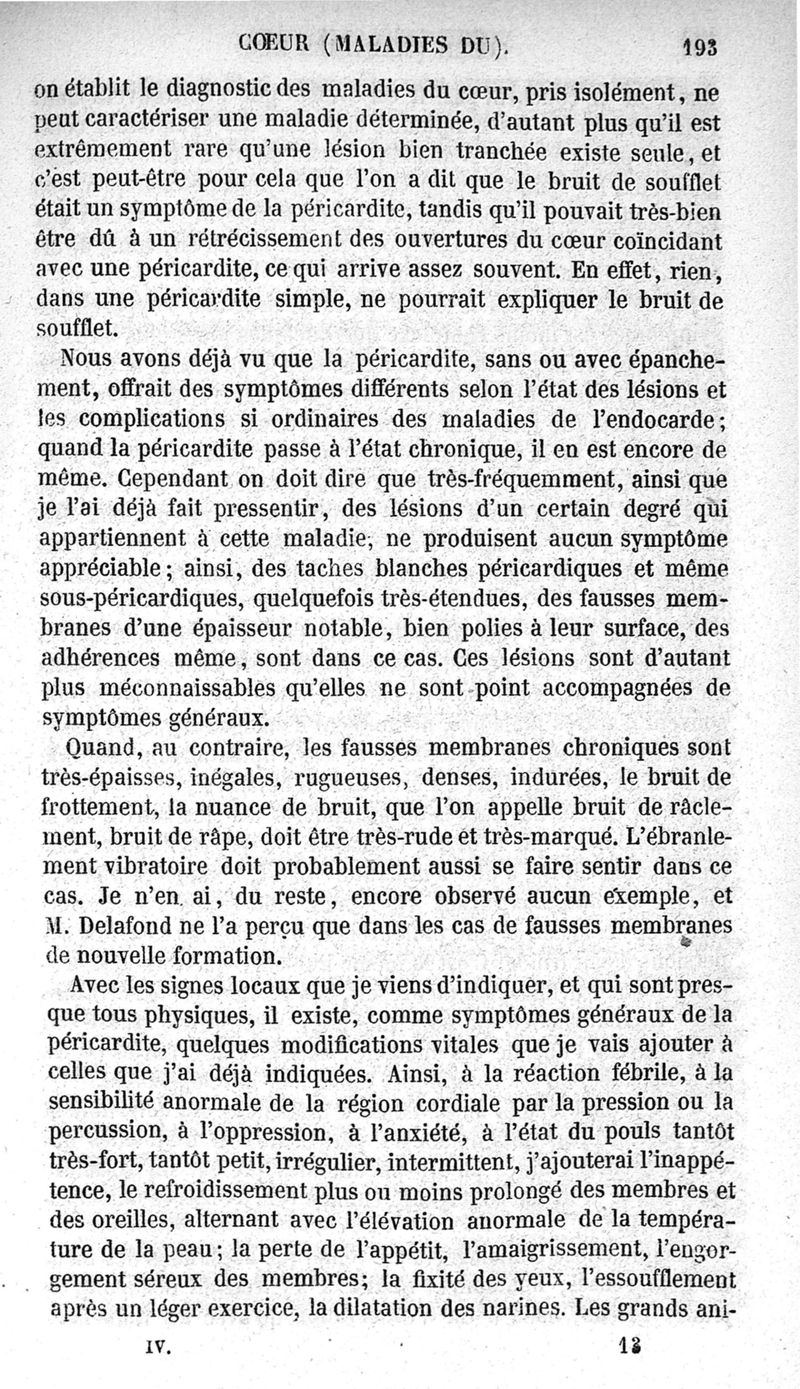 CŒUR (MALADIES DU). 193

on établit le diagnostic des maladies du cœur, pris isolément, ne peut caractériser une maladie déterminée, d'autant plus qu'il est extrêmement rare qu'une lésion bien tranchée existe seule, et c'est peut-être pour cela que l'on a dit que le bruit de soufflet était un symptôme de la péricardite, tandis qu'il pouvait très-bien être dû à un rétrécissement des ouvertures du cœur coïncidant avec une péricardite, ce qui arrive assez souvent. En effet, rien, dans une péricardite simple, ne pourrait expliquer le bruit de soufflet.

Nous avons déjà vu que la péricardite, sans ou avec épanchement, offrait des symptômes différents selon l'état des lésions et les complications si ordinaires des maladies de l'endocarde; quand la péricardite passe à l'état chronique, il en est encore de même. Cependant on doit dire que très-fréquemment, ainsi que je l'ai déjà fait pressentir, des lésions d'un certain degré qui appartiennent à cette maladie, ne produisent aucun symptôme appréciable; ainsi, des taches blanches péricardiques et même sous-péricardiques, quelquefois très-étendues, des fausses membranes d'une épaisseur notable, bien polies à leur surface, des adhérences même, sont dans ce cas. Ces lésions sont d'autant plus méconnaissables qu'elles ne sont point accompagnées de symptômes généraux.

Quand, au contraire, les fausses membranes chroniques sont très-épaisses, inégales, rugueuses, denses, indurées, le bruit de frottement, la nuance de bruit, que l'on appelle bruit de râclement, bruit de râpe, doit être très-rude et très-marqué. L'ébranlement vibratoire doit probablement aussi se faire sentir dans ce cas. Je n'en ai, du reste, encore observé aucun exemple, et M. Delafond ne l'a perçu que dans les cas de fausses membranes de nouvelle formation.

Avec les signes locaux que je viens d'indiquer, et qui sont presque tous physiques, il existe, comme symptômes généraux de la péricardite, quelques modifications vitales que je vais ajouter à celles que j'ai déjà indiquées. Ainsi, à la réaction fébrile, à la sensibilité anormale de la région cordiale par la pression ou la percussion, à l'oppression, à l'anxiété, à l'état du pouls tantôt très-fort, tantôt petit, irrégulier, intermittent, j'ajouterai l'inappétence, le refroidissement plus ou moins prolongé des membres et des oreilles, alternant avec l'élévation anormale de la température de la peau; la perte de l'appétit, l'amaigrissement, l'engorgement séreux des membres; la fixité des yeux, l'essoufflement après un léger exercice, la dilatation des narines. Les grands ani-

IV. 13